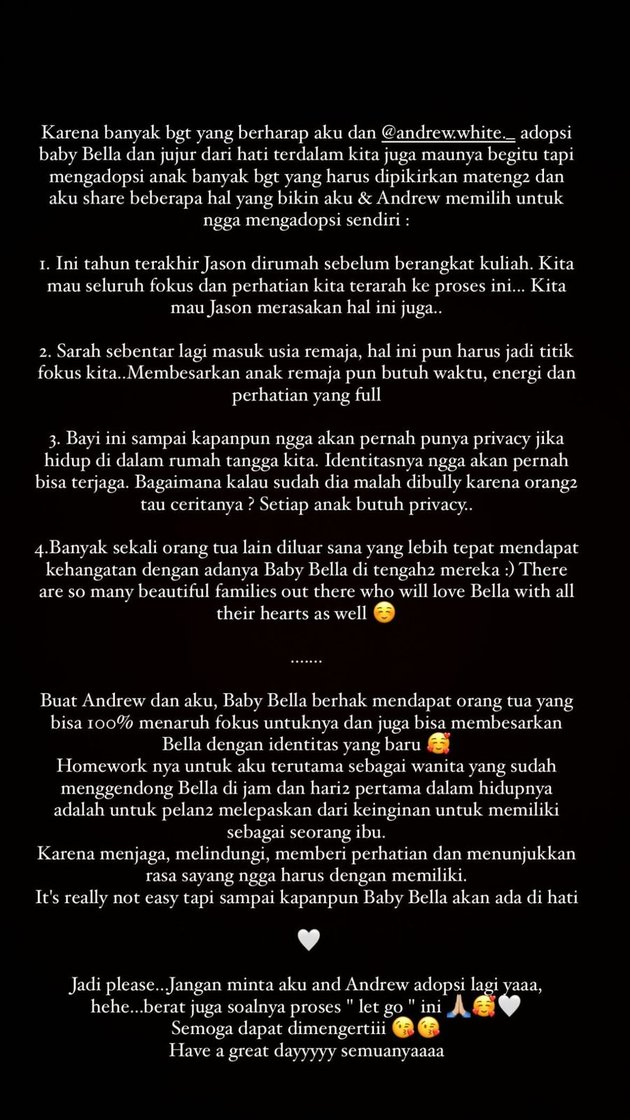 Karena banyak bgt yang berharap aku dan @andrew.white._ adopsi baby Bella dan jujur dari hati terdalam kita juga maunya begitu tapi mengadopsi anak banyak bgt yang harus dipikirkan mateng2 dan aku share beberapa hal yang bikin aku & Andrew memilih untuk ngga mengadopsi sendiri :

1. Ini tahun terakhir Jason dirumah sebelum berangkat kuliah. Kita mau seluruh fokus dan perhatian kita terarah ke proses ini... Kita mau Jason merasakan hal ini juga..

2. Sarah sebentar lagi masuk usia remaja, hal ini pun harus jadi titik fokus kita..Membesarkan anak remaja pun butuh waktu, energi dan perhatian yang full

3. Bayi ini sampai kapanpun ngga akan pernah punya privacy jika hidup di dalam rumah tangga kita. Identitasnya ngga akan pernah bisa terjaga. Bagaimana kalau sudah dia malah dibully karena orang2 tau ceritanya ? Setiap anak butuh privacy..

4.Banyak sekali orang tua lain diluar sana yang lebih tepat mendapat kehangatan dengan adanya Baby Bella di tengah2 mereka :) There are so many beautiful families out there who will love Bella with all their hearts as well ☺️

.......

Buat Andrew dan aku, Baby Bella berhak mendapat orang tua yang bisa 100% menaruh fokus untuknya dan juga bisa membesarkan Bella dengan identitas yang baru 🥰
Homework nya untuk aku terutama sebagai wanita yang sudah menggendong Bella di jam dan hari2 pertama dalam hidupnya adalah untuk pelan2 melepaskan dari keinginan untuk memiliki sebagai seorang ibu.
Karena menjaga, melindungi, memberi perhatian dan menunjukkan rasa sayang ngga harus dengan memiliki.
It's really not easy tapi sampai kapanpun Baby Bella akan ada di hati

🤍

Jadi please...Jangan minta aku and Andrew adopsi lagi yaaa, hehe...berat juga soalnya proses " let go " ini 🙏🏼🥰🤍
Semoga dapat dimengertiii 😘😘
Have a great dayyyyy semuanyaaaa